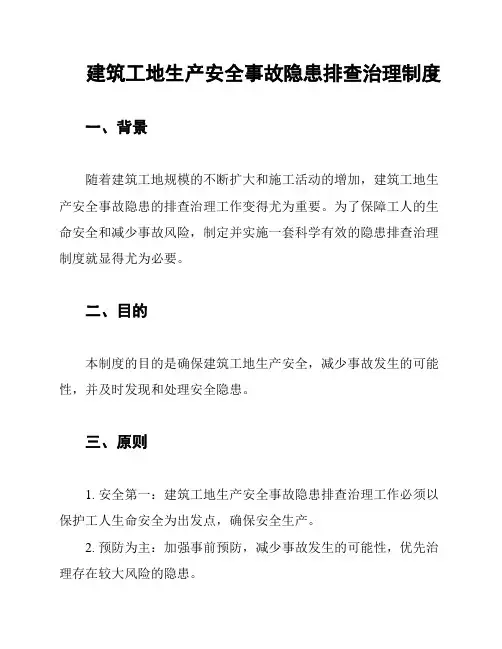 建筑工地生产安全事故隐患排查治理制度

一、背景

随着建筑工地规模的不断扩大和施工活动的增加，建筑工地生产安全事故隐患的排查治理工作变得尤为重要。为了保障工人的生命安全和减少事故风险，制定并实施一套科学有效的隐患排查治理制度就显得尤为必要。

二、目的

本制度的目的是确保建筑工地生产安全，减少事故发生的可能性，并及时发现和处理安全隐患。

三、原则

1. 安全第一：建筑工地生产安全事故隐患排查治理工作必须以保护工人生命安全为出发点，确保安全生产。

2. 预防为主：加强事前预防，减少事故发生的可能性，优先治理存在较大风险的隐患。